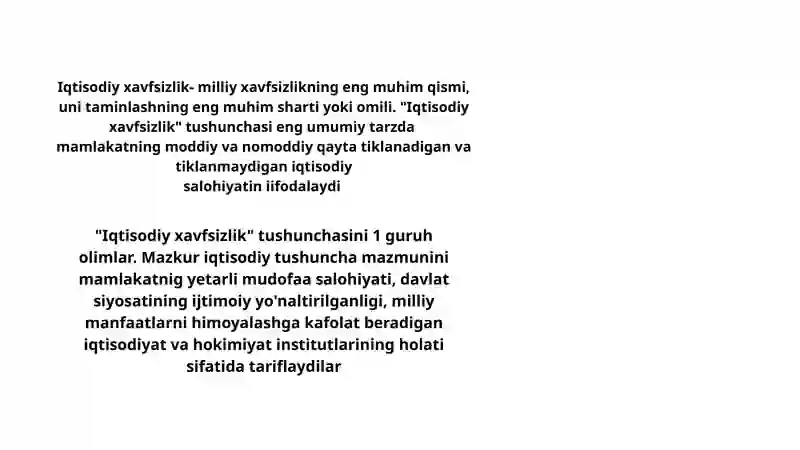 Iqtisodiy xavfsizlik- milliy xavfsizlikning eng muhim qismi, uni taminlashning eng muhim sharti yoki omili. "Iqtisodiy xavfsizlik" tushunchasi eng umumiy tarzda mamlakatning moddiy va nomoddiy qayta tiklanadigan va tiklanmaydigan iqtisodiy salohiyatin iifodalaydi

"Iqtisodiy xavfsizlik" tushunchasini 1 guruh olimlar. Mazkur iqtisodiy tushuncha mazmunini mamlakatnig yetarli mudofaa salohiyati, davlat siyosatining ijtimoiy yo'naltirilganligi, milliy manfaatlarni himoyalashga kafolat beradigan iqtisodiyat va hokimiyat institutlarining holati sifatida tariflaydilar